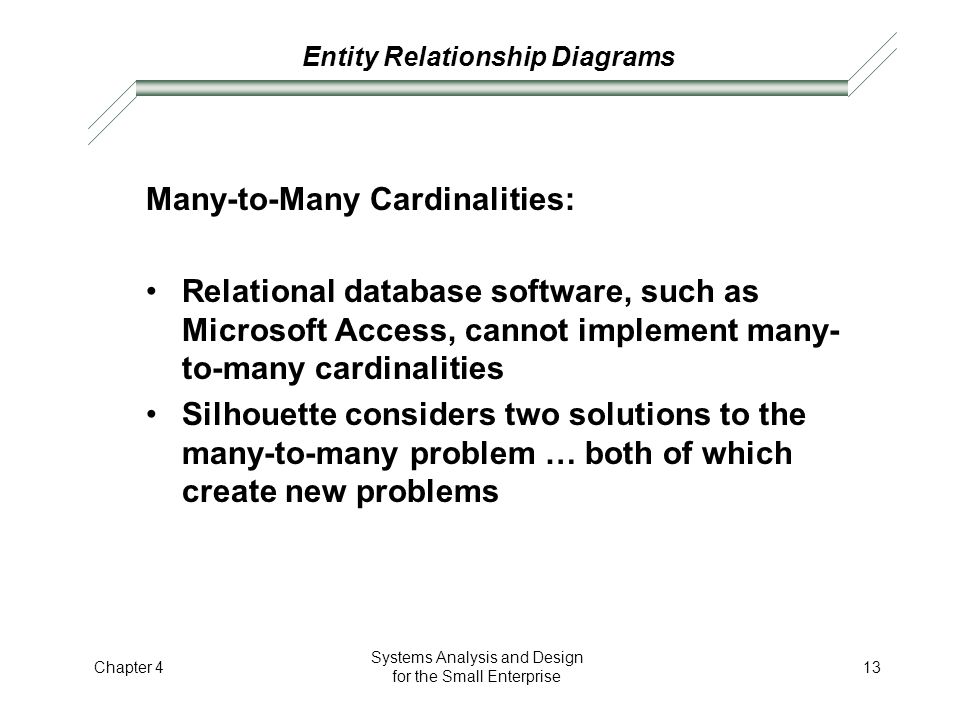 Entity Relationship Diagrams

Many-to-Many Cardinalities:

• Relational database software, such as Microsoft Access, cannot implement many-to-many cardinalities

• Silhouette considers two solutions to the many-to-many problem … both of which create new problems

Chapter 4

Systems Analysis and Design for the Small Enterprise

13